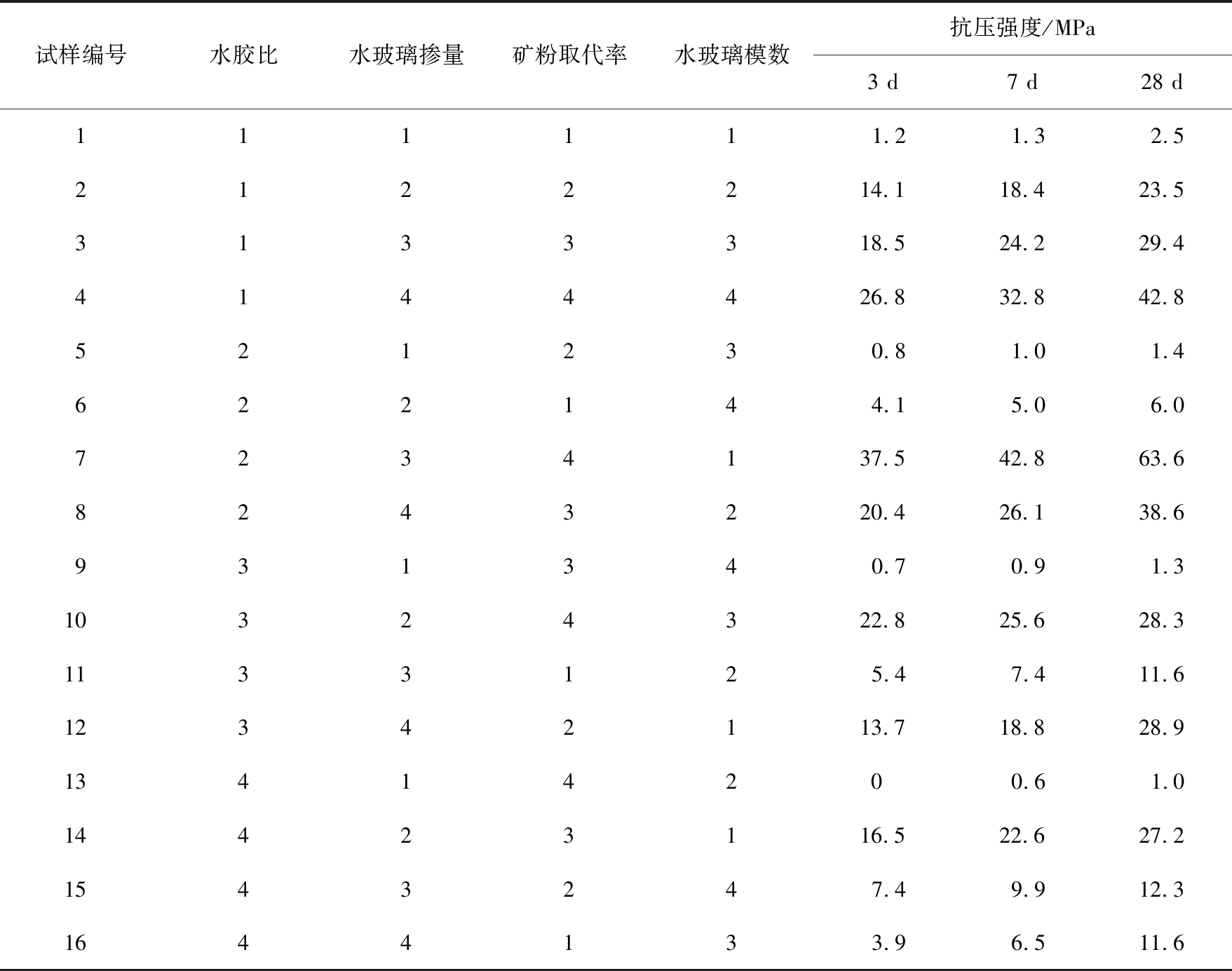 | 试样编号 | 水胶比 | 水玻璃掺量 | 矿粉取代率 | 水玻璃模数 | 抗压强度/MPa 3 d | 抗压强度/MPa 7 d | 抗压强度/MPa 28 d |
|---|---|---|---|---|---|---|---|
| 1 | 1 | 1 | 1 | 1 | 1.2 | 1.3 | 2.5 |
| 2 | 1 | 2 | 2 | 2 | 14.1 | 18.4 | 23.5 |
| 3 | 1 | 3 | 3 | 3 | 18.5 | 24.2 | 29.4 |
| 4 | 1 | 4 | 4 | 4 | 26.8 | 32.8 | 42.8 |
| 5 | 2 | 1 | 2 | 3 | 0.8 | 1.0 | 1.4 |
| 6 | 2 | 2 | 1 | 4 | 4.1 | 5.0 | 6.0 |
| 7 | 2 | 3 | 4 | 1 | 37.5 | 42.8 | 63.6 |
| 8 | 2 | 4 | 3 | 2 | 20.4 | 26.1 | 38.6 |
| 9 | 3 | 1 | 3 | 4 | 0.7 | 0.9 | 1.3 |
| 10 | 3 | 2 | 4 | 3 | 22.8 | 25.6 | 28.3 |
| 11 | 3 | 3 | 1 | 2 | 5.4 | 7.4 | 11.6 |
| 12 | 3 | 4 | 2 | 1 | 13.7 | 18.8 | 28.9 |
| 13 | 4 | 1 | 4 | 2 | 0 | 0.6 | 1.0 |
| 14 | 4 | 2 | 3 | 1 | 16.5 | 22.6 | 27.2 |
| 15 | 4 | 3 | 2 | 4 | 7.4 | 9.9 | 12.3 |
| 16 | 4 | 4 | 1 | 3 | 3.9 | 6.5 | 11.6 |